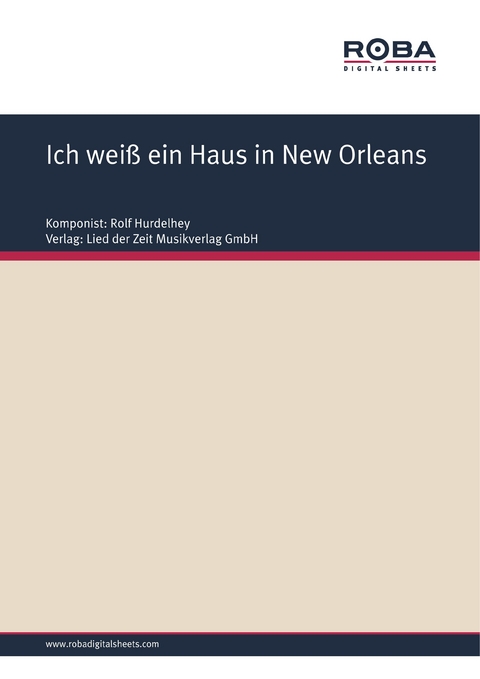 ROBA
DIGITAL SHEETS

Ich weiß ein Haus in New Orleans

Komponist: Rolf Hurdelhey
Verlag: Lied der Zeit Musikverlag GmbH

www.robadigitalsheets.com